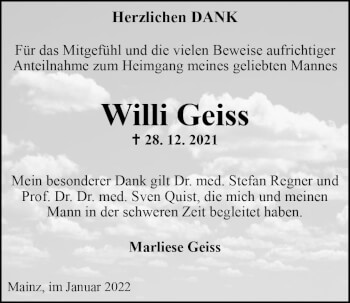 Herzlichen DANK

Für das Mitgefühl und die vielen Beweise aufrichtiger Anteilnahme zum Heimgang meines geliebten Mannes

Willi Geiss

† 28. 12. 2021

Mein besonderer Dank gilt Dr. med. Stefan Regner und Prof. Dr. Dr. med. Sven Quist, die mich und meinen Mann in der schweren Zeit begleitet haben.

Marliese Geiss

Mainz, im Januar 2022